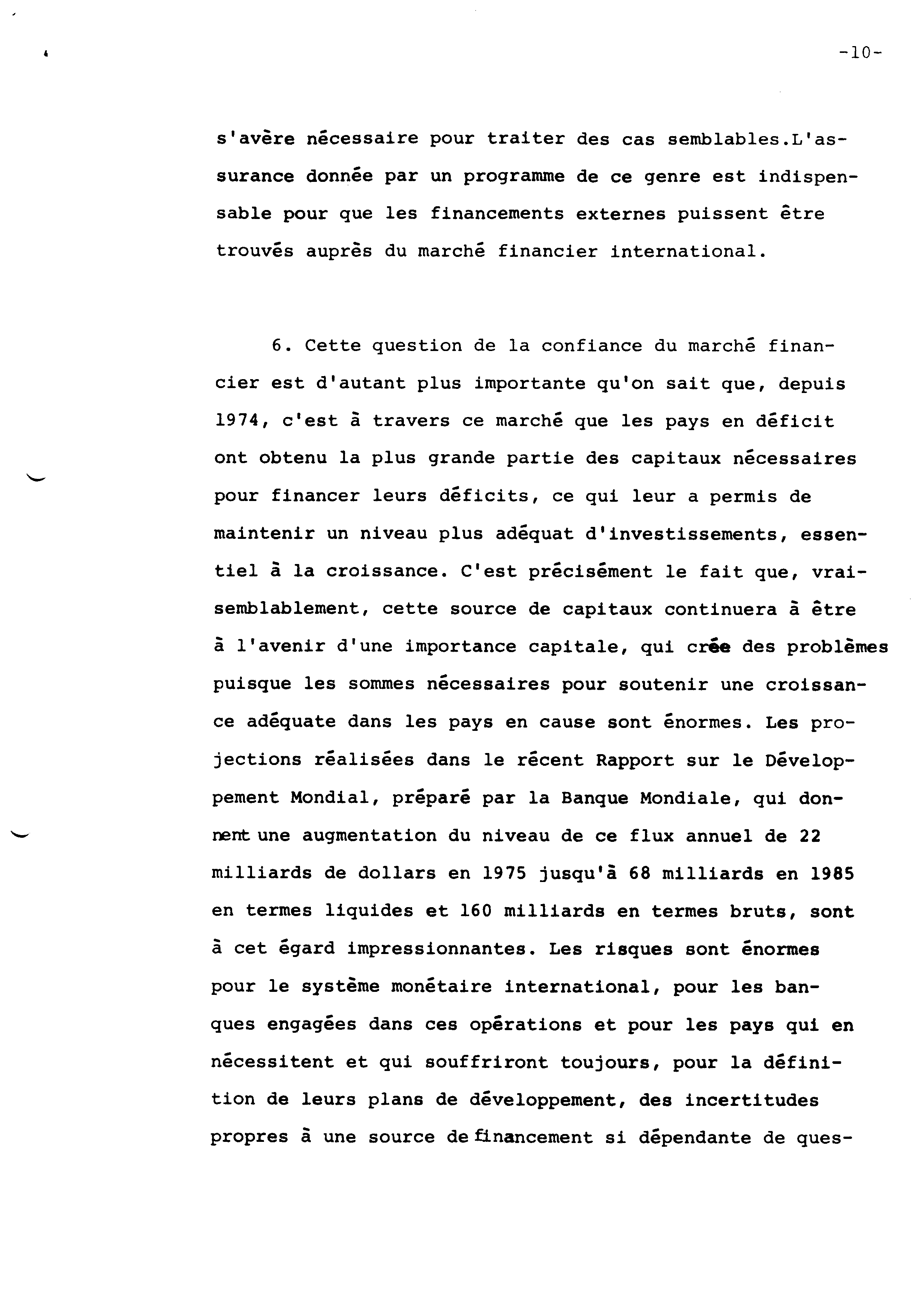 -10-

s'avère nécessaire pour traiter des cas semblables.L'assurance donnée par un programme de ce genre est indispensable pour que les financements externes puissent être trouvés auprès du marché financier international.

6. Cette question de la confiance du marché financier est d'autant plus importante qu'on sait que, depuis 1974, c'est à travers ce marché que les pays en déficit ont obtenu la plus grande partie des capitaux nécessaires pour financer leurs déficits, ce qui leur a permis de maintenir un niveau plus adéquat d'investissements, essentiel à la croissance. C'est précisément le fait que, vraisemblablement, cette source de capitaux continuera à être à l'avenir d'une importance capitale, qui crée des problèmes puisque les sommes nécessaires pour soutenir une croissance adéquate dans les pays en cause sont énormes. Les projections réalisées dans le récent Rapport sur le Développement Mondial, préparé par la Banque Mondiale, qui donnent une augmentation du niveau de ce flux annuel de 22 milliards de dollars en 1975 jusqu'à 68 milliards en 1985 en termes liquides et 160 milliards en termes bruts, sont à cet égard impressionnantes. Les risques sont énormes pour le système monétaire international, pour les banques engagées dans ces opérations et pour les pays qui en nécessitent et qui souffriront toujours, pour la définition de leurs plans de développement, des incertitudes propres à une source de financement si dépendante de ques-